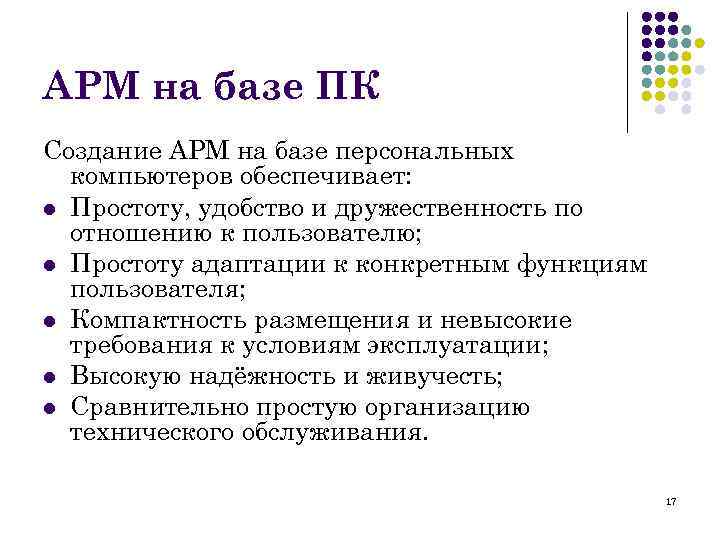 АРМ на базе ПК

Создание АРМ на базе персональных компьютеров обеспечивает:

- Простоту, удобство и дружественность по отношению к пользователю;
- Простоту адаптации к конкретным функциям пользователя;
- Компактность размещения и невысокие требования к условиям эксплуатации;
- Высокую надёжность и живучесть;
- Сравнительно простую организацию технического обслуживания.

17